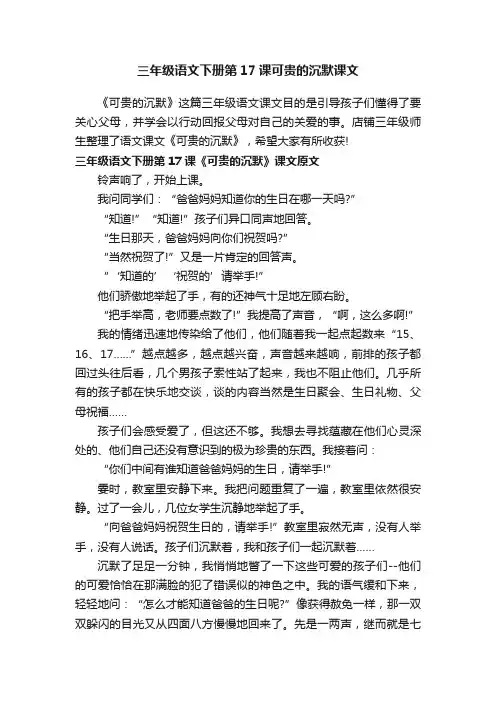 三年级语文下册第17课可贵的沉默课文

《可贵的沉默》这篇三年级语文课文目的是引导孩子们懂得了要关心父母，并学会以行动回报父母对自己的关爱的事。店铺三年级师生整理了语文课文《可贵的沉默》，希望大家有所收获!

三年级语文下册第17课《可贵的沉默》课文原文

铃声响了，开始上课。

我问同学们：“爸爸妈妈知道你的生日在哪一天吗?”

“知道!”“知道!”孩子们异口同声地回答。

“生日那天，爸爸妈妈向你们祝贺吗?”

“当然祝贺了!”又是一片肯定的回答声。

“‘知道的’‘祝贺的’请举手!”

他们骄傲地举起了手，有的还神气十足地左顾右盼。

“把手举高，老师要点数了!”我提高了声音，“啊，这么多啊!”

我的情绪迅速地传染给了他们，他们随着我一起点起数来“15、16、17……”越点越多，越点越兴奋，声音越来越响，前排的孩子都回过头往后看，几个男孩子索性站了起来，我也不阻止他们。几乎所有的孩子都在快乐地交谈，谈的内容当然是生日聚会、生日礼物、父母祝福……

孩子们会感受爱了，但这还不够。我想去寻找蕴藏在他们心灵深处的、他们自己还没有意识到的极为珍贵的东西。我接着问：

“你们中间有谁知道爸爸妈妈的生日，请举手!”

霎时，教室里安静下来。我把问题重复了一遍，教室里依然很安静。过了一会儿，几位女学生沉静地举起了手。

“向爸爸妈妈祝贺生日的，请举手!”教室里寂然无声，没有人举手，没有人说话。孩子们沉默着，我和孩子们一起沉默着……

沉默了足足一分钟，我悄悄地瞥了一下这些可爱的孩子们--他们的可爱恰恰在那满脸的犯了错误似的神色之中。我的语气缓和下来，轻轻地问：“怎么才能知道爸爸的生日呢?”像获得赦免一样，那一双双躲闪的目光又从四面八方慢慢地回来了。先是一两声，继而就是七